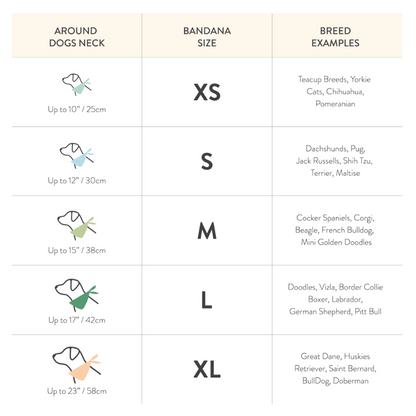 | AROUND DOGS NECK | BANDANA SIZE | BREED EXAMPLES |
|---|---|---|
| Up to 10" / 25cm | XS | Teacup Breeds, Yorkie Cats, Chihuahua, Pomeranian |
| Up to 12" / 30cm | S | Dachshunds, Pug, Jack Russells, Shih Tzu, Terrier, Maltise |
| Up to 15" / 38cm | M | Cocker Spaniels, Corgi, Beagle, French Bulldog, Mini Golden Doodles |
| Up to 17" / 42cm | L | Doodles, Vizla, Border Collie Boxer, Labrador, German Shepherd, Pitt Bull |
| Up to 23" / 58cm | XL | Great Dane, Huskies Retriever, Saint Bernard, BullDog, Doberman |